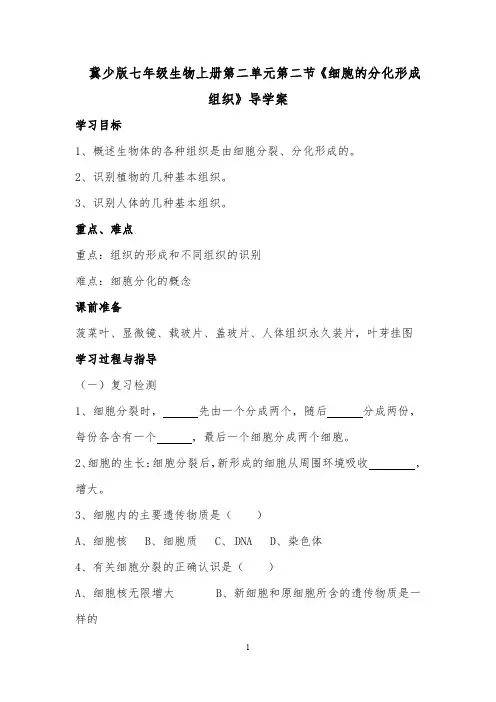 冀少版七年级生物上册第二单元第二节《细胞的分化形成组织》导学案

学习目标

1、概述生物体的各种组织是由细胞分裂、分化形成的。

2、识别植物的几种基本组织。

3、识别人体的几种基本组织。

重点、难点

重点：组织的形成和不同组织的识别

难点：细胞分化的概念

课前准备

菠菜叶、显微镜、载玻片、盖玻片、人体组织永久装片，叶芽挂图

学习过程与指导

（一）复习检测

1、细胞分裂时，______先由一个分成两个，随后______分成两份，每份各含有一个______，最后一个细胞分成两个细胞。

2、细胞的生长：细胞分裂后，新形成的细胞从周围环境吸收________，增大。

3、细胞内的主要遗传物质是（　　）

A、细胞核　B、细胞质　C、DNA　D、染色体

4、有关细胞分裂的正确认识是（　　）

A、细胞核无限增大　　B、新细胞和原细胞所含的遗传物质是一样的

1